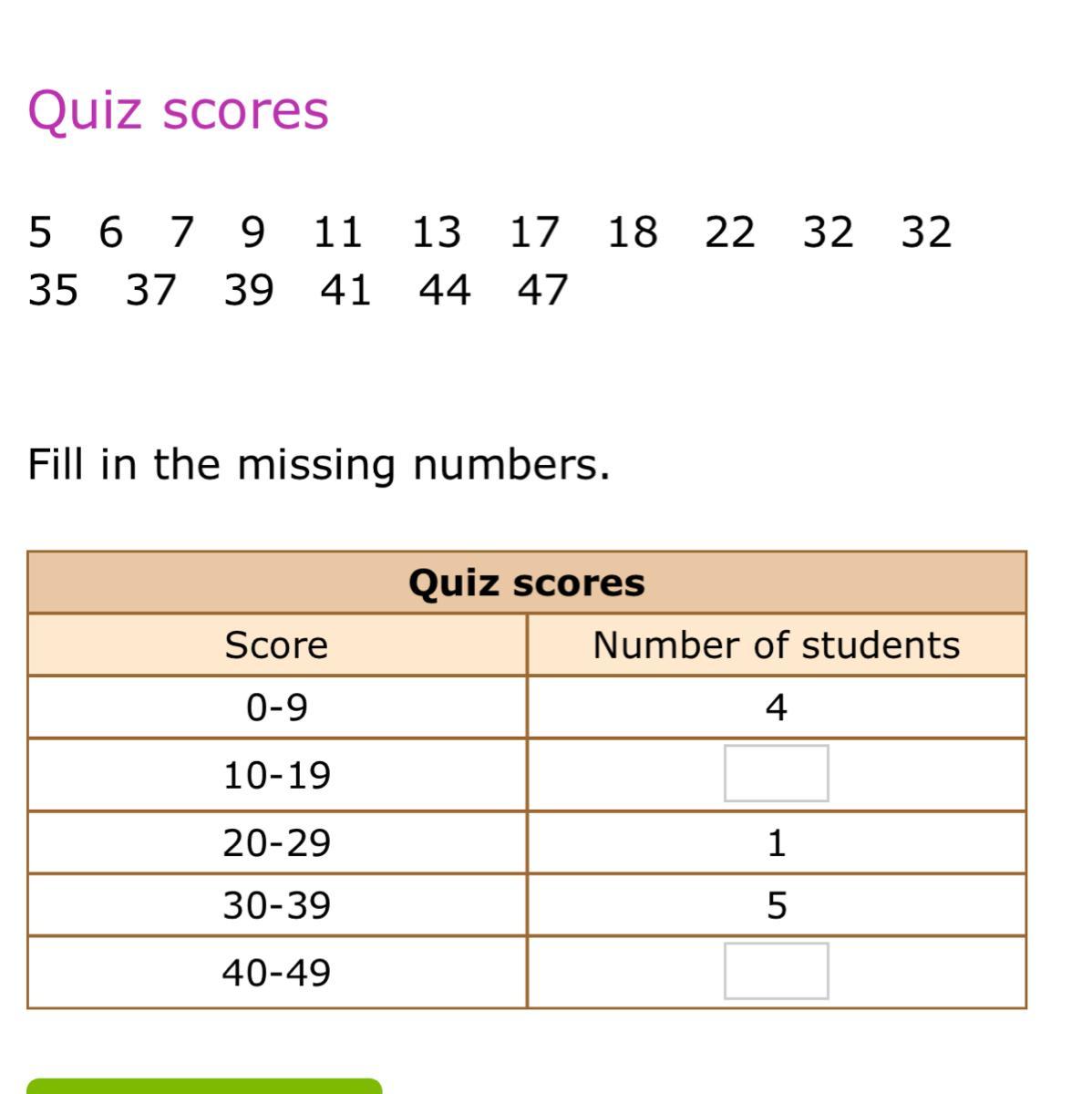 Quiz scores

5 6 7 9 11 13 17 18 22 32 32 35 37 39 41 44 47

Fill in the missing numbers.

| Quiz scores | |
|---|---|
| Score | Number of students |
| 0-9 | 4 |
| 10-19 | |
| 20-29 | 1 |
| 30-39 | 5 |
| 40-49 | |